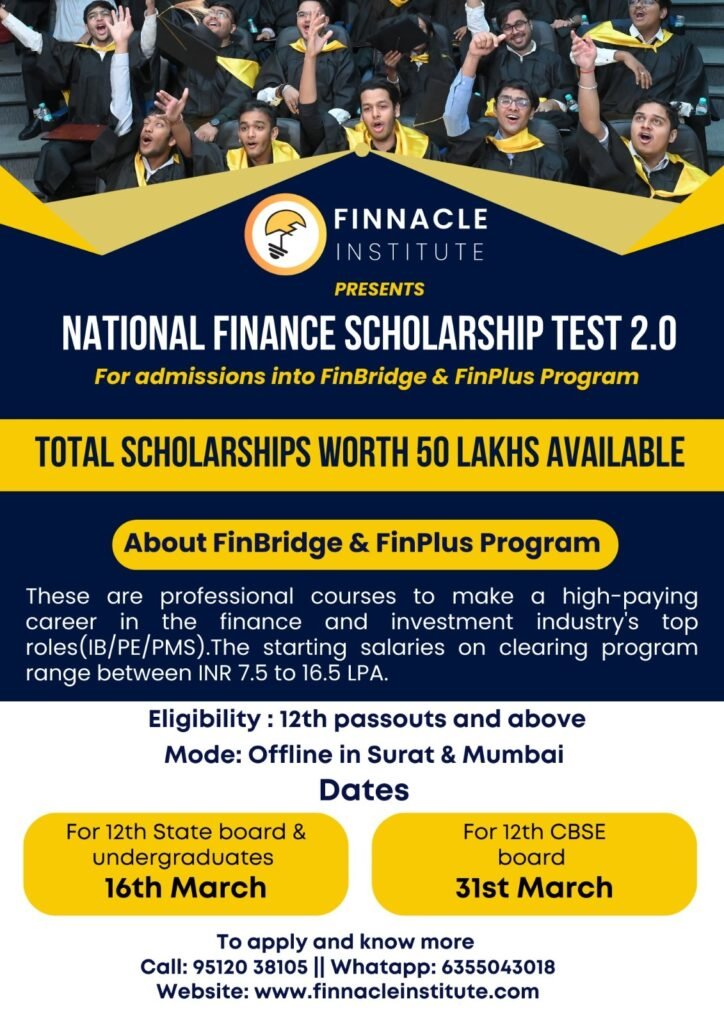 FINNACLE
INSTITUTE

PRESENTS

NATIONAL FINANCE SCHOLARSHIP TEST 2.0

For admissions into FinBridge & FinPlus Program

TOTAL SCHOLARSHIPS WORTH 50 LAKHS AVAILABLE

About FinBridge & FinPlus Program

These are professional courses to make a high-paying career in the finance and investment industry's top roles(IB/PE/PMS).The starting salaries on clearing program range between INR 7.5 to 16.5 LPA.

Eligibility : 12th passouts and above

Mode: Offline in Surat & Mumbai

Dates

For 12th State board & undergraduates
16th March

For 12th CBSE board
31st March

To apply and know more
Call: 95120 38105 || Whatapp: 6355043018
Website: www.finnacleinstitute.com